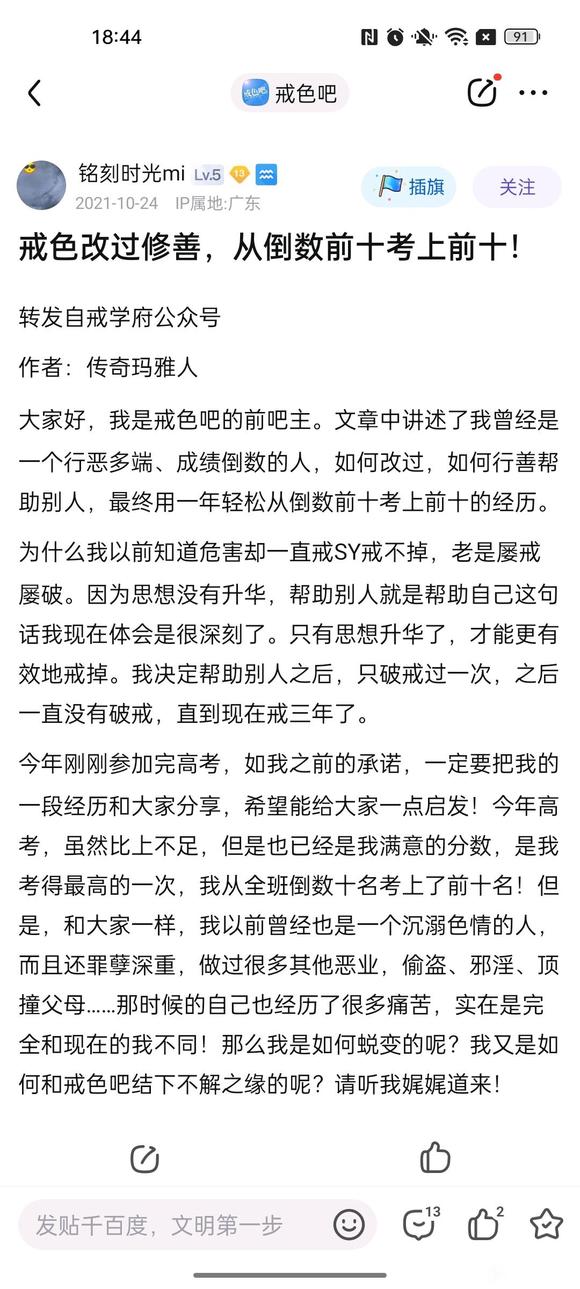 18:44

91

戒色吧

铭刻时光mi Lv.5 13
2021-10-24 IP属地:广东

插旗

关注

戒色改过修善，从倒数前十考上前十!

转发自戒学府公众号

作者：传奇玛雅人

大家好，我是戒色吧的前吧主。文章中讲述了我曾经是一个行恶多端、成绩倒数的人，如何改过，如何行善帮助别人，最终用一年轻松从倒数前十考上前十的经历。

为什么我以前知道危害却一直戒SY戒不掉，老是屡戒屡破。因为思想没有升华，帮助别人就是帮助自己这句话我现在体会是很深刻了。只有思想升华了，才能更有效地戒掉。我决定帮助别人之后，只破戒过一次，之后一直没有破戒，直到现在戒三年了。

今年刚刚参加完高考，如我之前的承诺，一定要把我的一段经历和大家分享，希望能给大家一点启发！今年高考，虽然比上不足，但是也已经是我满意的分数，是我考得最高的一次，我从全班倒数十名考上了前十名！但是，和大家一样，我以前曾经也是一个沉溺色情的人，而且还罪孽深重，做过很多其他恶业，偷盗、邪淫、顶撞父母……那时候的自己也经历了很多痛苦，实在是完全和现在的我不同！那么我是如何蜕变的呢？我又是如何和戒色吧结下不解之缘的呢？请听我娓娓道来！

发贴千百度，文明第一步

13

2